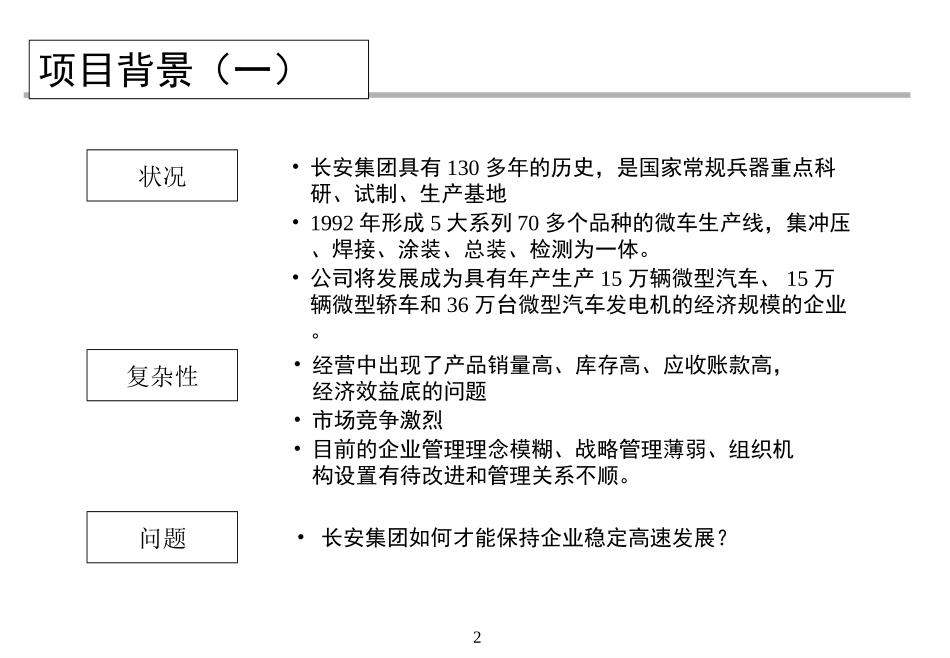 项目背景（一）

状况

• 长安集团具有 130 多年的历史，是国家常规兵器重点科研、试制、生产基地
• 1992 年形成 5 大系列 70 多个品种的微车生产线，集冲压、焊接、涂装、总装、检测为一体。
• 公司将发展成为具有年产生产 15 万辆微型汽车、 15 万辆微型轿车和 36 万台微型汽车发电机的经济规模的企业。

复杂性

• 经营中出现了产品销量高、库存高、应收账款高，经济效益底的问题
• 市场竞争激烈
• 目前的企业管理理念模糊、战略管理薄弱、组织机构设置有待改进和管理关系不顺。

问题

• 长安集团如何才能保持企业稳定高速发展？

2